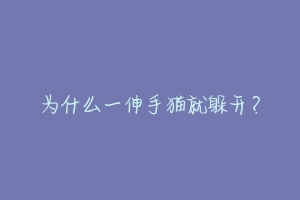 为什么一伸手猫就躲开？